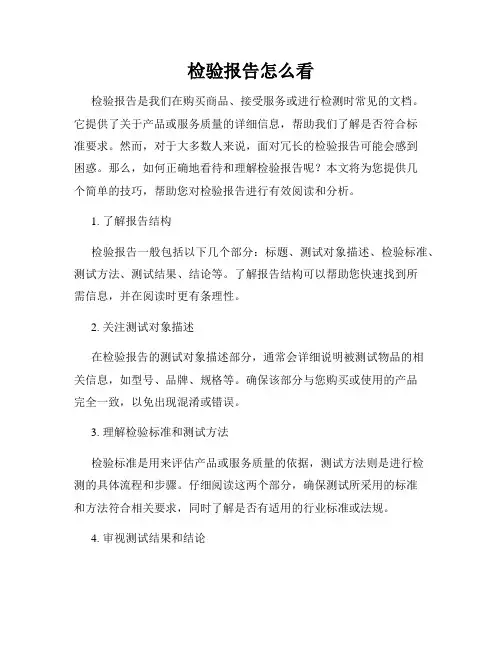 检验报告怎么看

检验报告是我们在购买商品、接受服务或进行检测时常见的文档。它提供了关于产品或服务质量的详细信息，帮助我们了解是否符合标准要求。然而，对于大多数人来说，面对冗长的检验报告可能会感到困惑。那么，如何正确地看待和理解检验报告呢？本文将为您提供几个简单的技巧，帮助您对检验报告进行有效阅读和分析。

1. 了解报告结构

检验报告一般包括以下几个部分：标题、测试对象描述、检验标准、测试方法、测试结果、结论等。了解报告结构可以帮助您快速找到所需信息，并在阅读时更有条理性。

2. 关注测试对象描述

在检验报告的测试对象描述部分，通常会详细说明被测试物品的相关信息，如型号、品牌、规格等。确保该部分与您购买或使用的产品完全一致，以免出现混淆或错误。

3. 理解检验标准和测试方法

检验标准是用来评估产品或服务质量的依据，测试方法则是进行检测的具体流程和步骤。仔细阅读这两个部分，确保测试所采用的标准和方法符合相关要求，同时了解是否有适用的行业标准或法规。

4. 审视测试结果和结论